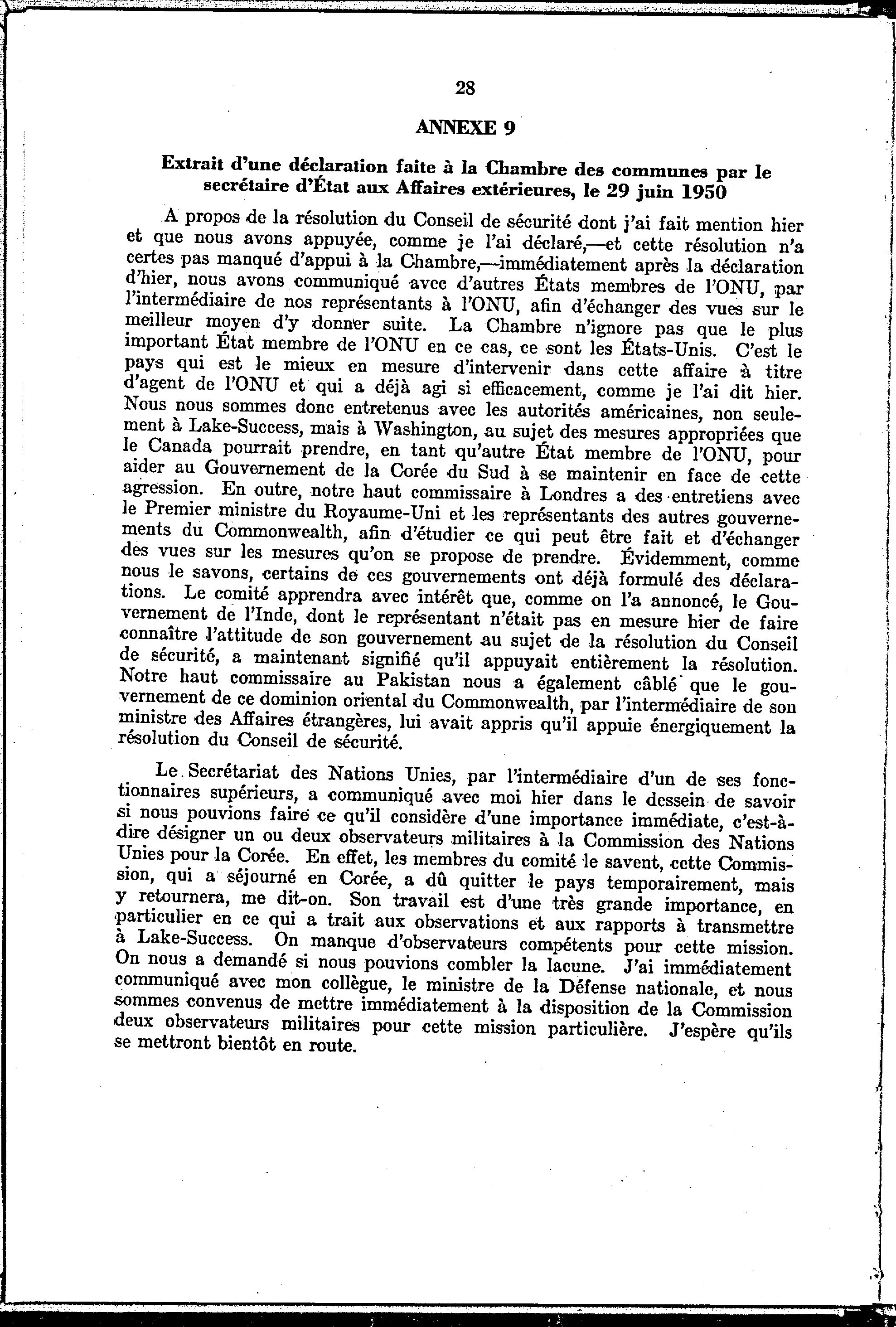 28

ANNEXE 9

Extrait d'une déclaration faite à la Chambre des communes par le secrétaire d'État aux Affaires extérieures, le 29 juin 1950

A propos de la résolution du Conseil de sécurité dont j'ai fait mention hier et que nous avons appuyée, comme je l'ai déclaré,—et cette résolution n'a certes pas manqué d'appui à la Chambre,—immédiatement après la déclaration d'hier, nous avons communiqué avec d'autres États membres de l'ONU, par l'intermédiaire de nos représentants à l'ONU, afin d'échanger des vues sur le meilleur moyen d'y donner suite. La Chambre n'ignore pas que le plus important État membre de l'ONU en ce cas, ce sont les États-Unis. C'est le pays qui est le mieux en mesure d'intervenir dans cette affaire à titre d'agent de l'ONU et qui a déjà agi si efficacement, comme je l'ai dit hier. Nous nous sommes donc entretenus avec les autorités américaines, non seulement à Lake-Success, mais à Washington, au sujet des mesures appropriées que le Canada pourrait prendre, en tant qu'autre État membre de l'ONU, pour aider au Gouvernement de la Corée du Sud à se maintenir en face de cette agression. En outre, notre haut commissaire à Londres a des entretiens avec le Premier ministre du Royaume-Uni et les représentants des autres gouvernements du Commonwealth, afin d'étudier ce qui peut être fait et d'échanger des vues sur les mesures qu'on se propose de prendre. Évidemment, comme nous le savons, certains de ces gouvernements ont déjà formulé des déclarations. Le comité apprendra avec intérêt que, comme on l'a annoncé, le Gouvernement de l'Inde, dont le représentant n'était pas en mesure hier de faire connaître l'attitude de son gouvernement au sujet de la résolution du Conseil de sécurité, a maintenant signifié qu'il appuyait entièrement la résolution. Notre haut commissaire au Pakistan nous a également câblé que le gouvernement de ce dominion oriental du Commonwealth, par l'intermédiaire de son ministre des Affaires étrangères, lui avait appris qu'il appuie énergiquement la résolution du Conseil de sécurité.

Le Secrétariat des Nations Unies, par l'intermédiaire d'un de ses fonctionnaires supérieurs, a communiqué avec moi hier dans le dessein de savoir si nous pouvions faire ce qu'il considère d'une importance immédiate, c'est-à-dire désigner un ou deux observateurs militaires à la Commission des Nations Unies pour la Corée. En effet, les membres du comité le savent, cette Commission, qui a séjourné en Corée, a dû quitter le pays temporairement, mais y retournera, me dit-on. Son travail est d'une très grande importance, en particulier en ce qui a trait aux observations et aux rapports à transmettre à Lake-Success. On manque d'observateurs compétents pour cette mission. On nous a demandé si nous pouvions combler la lacune. J'ai immédiatement communiqué avec mon collègue, le ministre de la Défense nationale, et nous sommes convenus de mettre immédiatement à la disposition de la Commission deux observateurs militaires pour cette mission particulière. J'espère qu'ils se mettront bientôt en route.